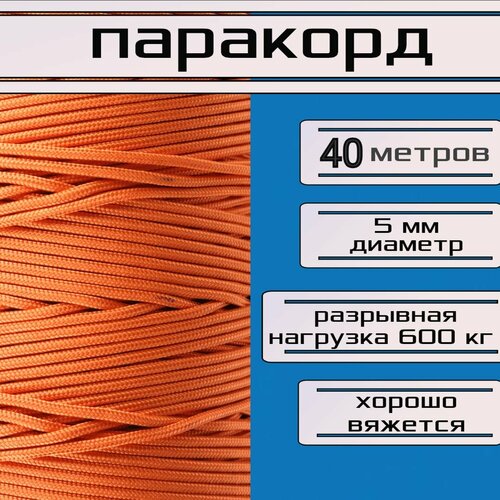 паракорд

40 метров

5 мм
диаметр

разрывная
нагрузка 600 кг

хорошо
вяжется